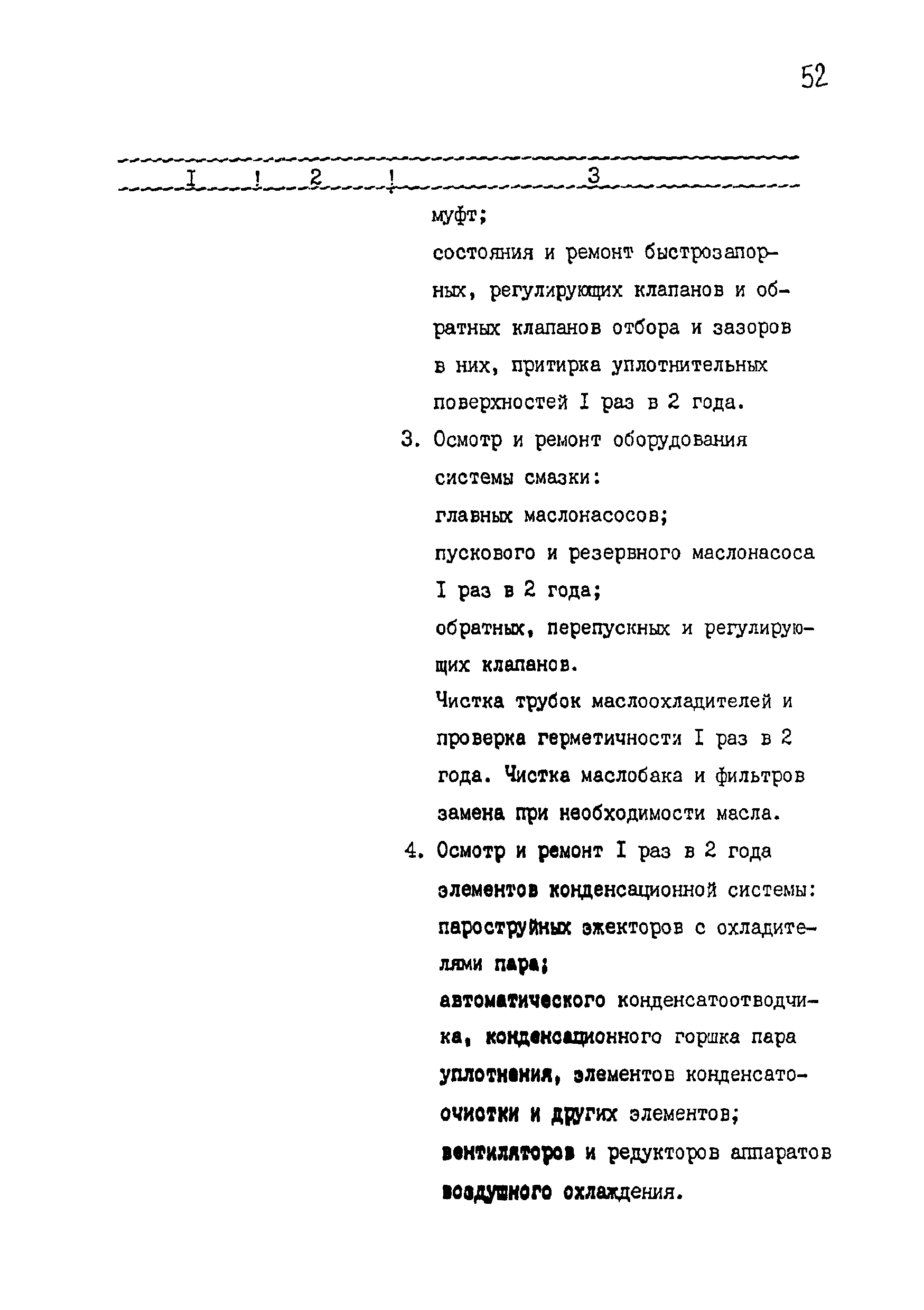 52

| I | 2 | 3 |
|---|---|---|
| | | муфт; состояния и ремонт быстрозапорных, регулирующих клапанов и обратных клапанов отбора и зазоров в них, притирка уплотнительных поверхностей I раз в 2 года. |
| | | 3. Осмотр и ремонт оборудования системы смазки: главных маслонасосов; пускового и резервного маслонасоса I раз в 2 года; обратных, перепускных и регулирующих клапанов. Чистка трубок маслоохладителей и проверка герметичности I раз в 2 года. Чистка маслобака и фильтров замена при необходимости масла. |
| | | 4. Осмотр и ремонт I раз в 2 года элементов конденсационной системы: пароструйных эжекторов с охладителями пара; автоматического конденсатоотводчика, конденсационного горшка пара уплотнения, элементов конденсатоочистки и других элементов; вентиляторов и редукторов аппаратов воздушного охлаждения. |